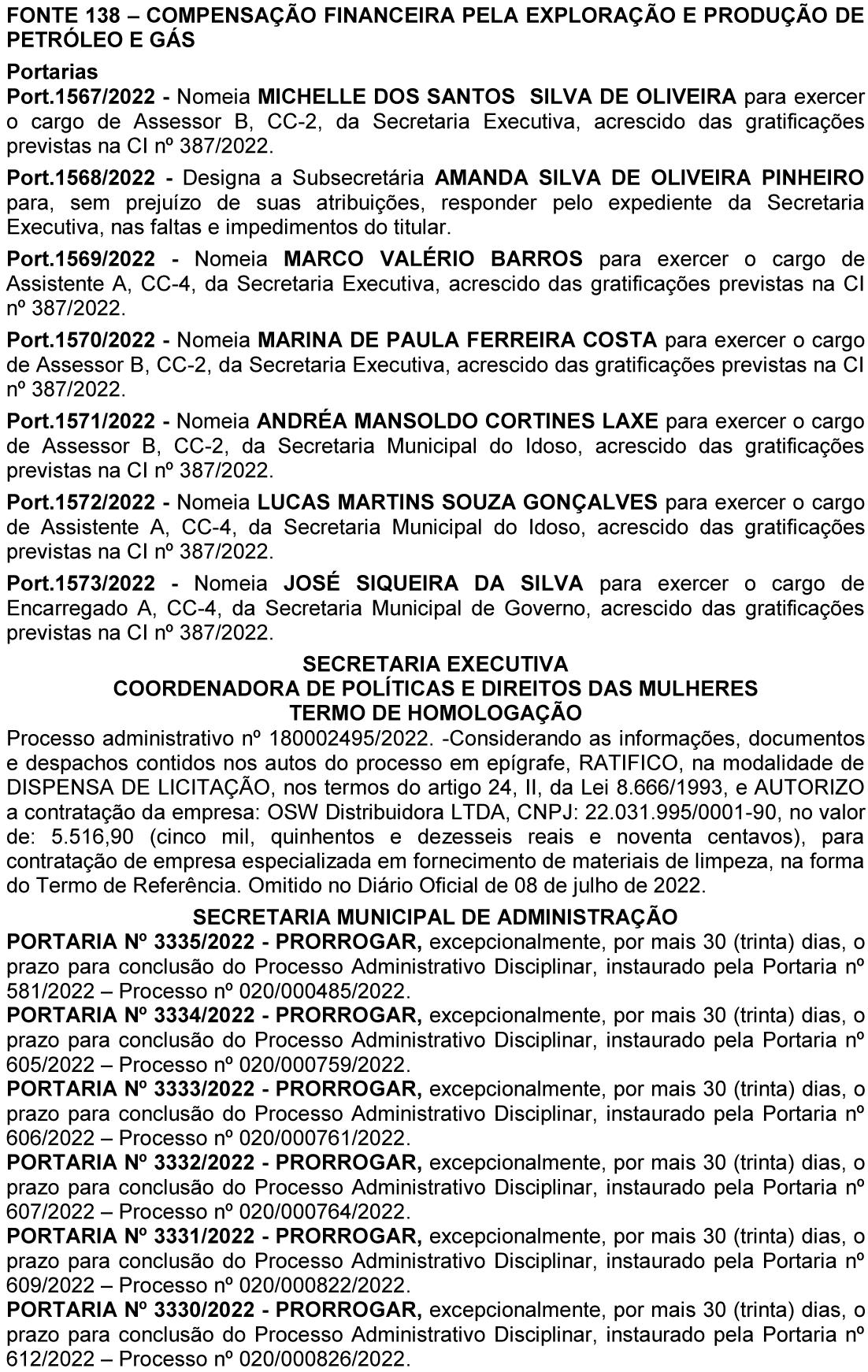 FONTE 138 – COMPENSAÇÃO FINANCEIRA PELA EXPLORAÇÃO E PRODUÇÃO DE PETRÓLEO E GÁS

Portarias

Port.1567/2022 - Nomeia MICHELLE DOS SANTOS SILVA DE OLIVEIRA para exercer o cargo de Assessor B, CC-2, da Secretaria Executiva, acrescido das gratificações previstas na CI nº 387/2022.

Port.1568/2022 - Designa a Subsecretária AMANDA SILVA DE OLIVEIRA PINHEIRO para, sem prejuízo de suas atribuições, responder pelo expediente da Secretaria Executiva, nas faltas e impedimentos do titular.

Port.1569/2022 - Nomeia MARCO VALÉRIO BARROS para exercer o cargo de Assistente A, CC-4, da Secretaria Executiva, acrescido das gratificações previstas na CI nº 387/2022.

Port.1570/2022 - Nomeia MARINA DE PAULA FERREIRA COSTA para exercer o cargo de Assessor B, CC-2, da Secretaria Executiva, acrescido das gratificações previstas na CI nº 387/2022.

Port.1571/2022 - Nomeia ANDRÉA MANSOLDO CORTINES LAXE para exercer o cargo de Assessor B, CC-2, da Secretaria Municipal do Idoso, acrescido das gratificações previstas na CI nº 387/2022.

Port.1572/2022 - Nomeia LUCAS MARTINS SOUZA GONÇALVES para exercer o cargo de Assistente A, CC-4, da Secretaria Municipal do Idoso, acrescido das gratificações previstas na CI nº 387/2022.

Port.1573/2022 - Nomeia JOSÉ SIQUEIRA DA SILVA para exercer o cargo de Encarregado A, CC-4, da Secretaria Municipal de Governo, acrescido das gratificações previstas na CI nº 387/2022.

SECRETARIA EXECUTIVA
COORDENADORA DE POLÍTICAS E DIREITOS DAS MULHERES
TERMO DE HOMOLOGAÇÃO

Processo administrativo nº 180002495/2022. -Considerando as informações, documentos e despachos contidos nos autos do processo em epígrafe, RATIFICO, na modalidade de DISPENSA DE LICITAÇÃO, nos termos do artigo 24, II, da Lei 8.666/1993, e AUTORIZO a contratação da empresa: OSW Distribuidora LTDA, CNPJ: 22.031.995/0001-90, no valor de: 5.516,90 (cinco mil, quinhentos e dezesseis reais e noventa centavos), para contratação de empresa especializada em fornecimento de materiais de limpeza, na forma do Termo de Referência. Omitido no Diário Oficial de 08 de julho de 2022.

SECRETARIA MUNICIPAL DE ADMINISTRAÇÃO

PORTARIA Nº 3335/2022 - PRORROGAR, excepcionalmente, por mais 30 (trinta) dias, o prazo para conclusão do Processo Administrativo Disciplinar, instaurado pela Portaria nº 581/2022 – Processo nº 020/000485/2022.

PORTARIA Nº 3334/2022 - PRORROGAR, excepcionalmente, por mais 30 (trinta) dias, o prazo para conclusão do Processo Administrativo Disciplinar, instaurado pela Portaria nº 605/2022 – Processo nº 020/000759/2022.

PORTARIA Nº 3333/2022 - PRORROGAR, excepcionalmente, por mais 30 (trinta) dias, o prazo para conclusão do Processo Administrativo Disciplinar, instaurado pela Portaria nº 606/2022 – Processo nº 020/000761/2022.

PORTARIA Nº 3332/2022 - PRORROGAR, excepcionalmente, por mais 30 (trinta) dias, o prazo para conclusão do Processo Administrativo Disciplinar, instaurado pela Portaria nº 607/2022 – Processo nº 020/000764/2022.

PORTARIA Nº 3331/2022 - PRORROGAR, excepcionalmente, por mais 30 (trinta) dias, o prazo para conclusão do Processo Administrativo Disciplinar, instaurado pela Portaria nº 609/2022 – Processo nº 020/000822/2022.

PORTARIA Nº 3330/2022 - PRORROGAR, excepcionalmente, por mais 30 (trinta) dias, o prazo para conclusão do Processo Administrativo Disciplinar, instaurado pela Portaria nº 612/2022 – Processo nº 020/000826/2022.